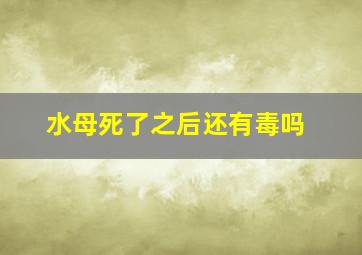 水母死了之后还有毒吗